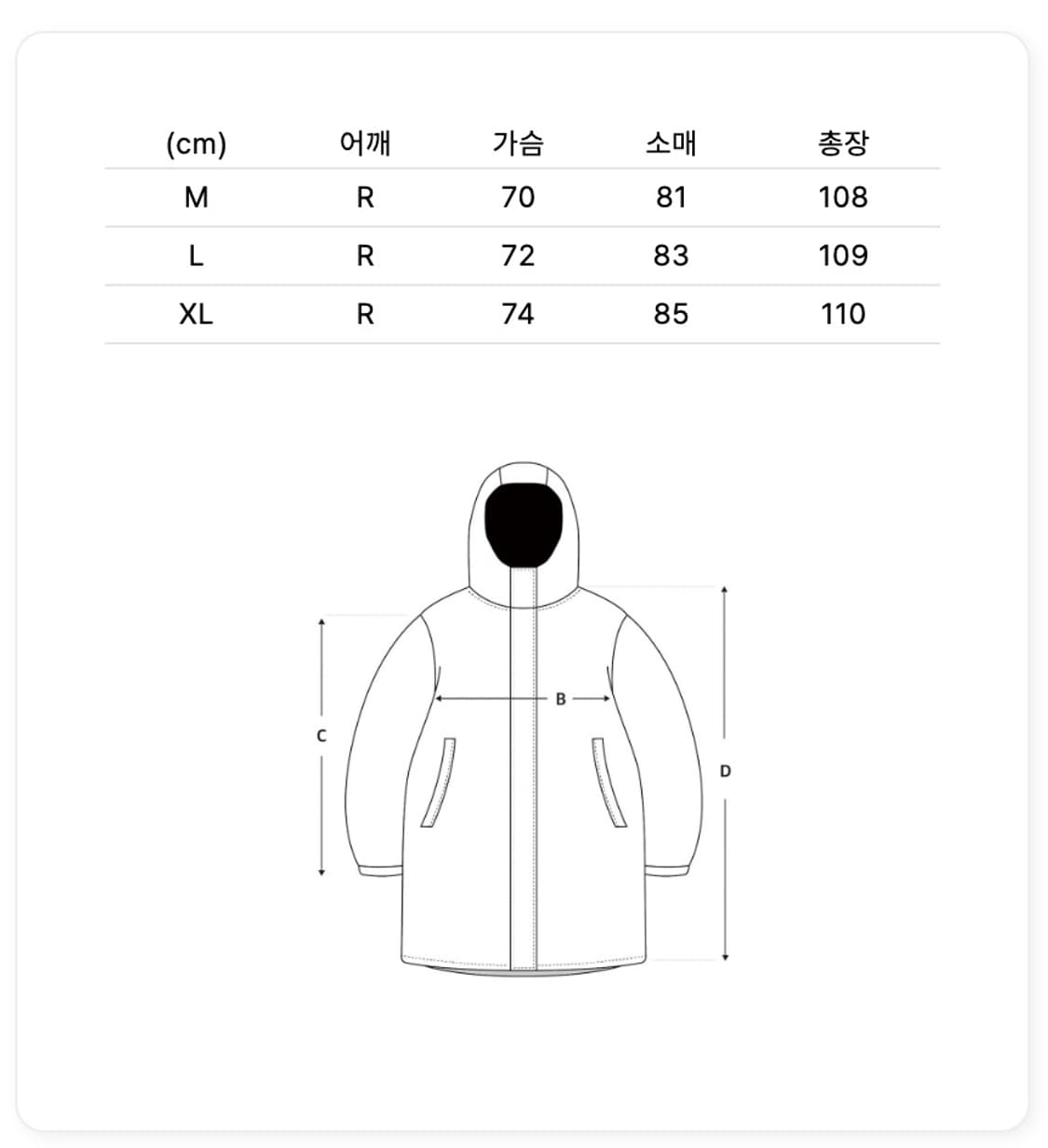 | (cm) | 어깨 | 가슴 | 소매 | 총장 |
|---|---|---|---|---|
| M | R | 70 | 81 | 108 |
| L | R | 72 | 83 | 109 |
| XL | R | 74 | 85 | 110 |

B

C

D